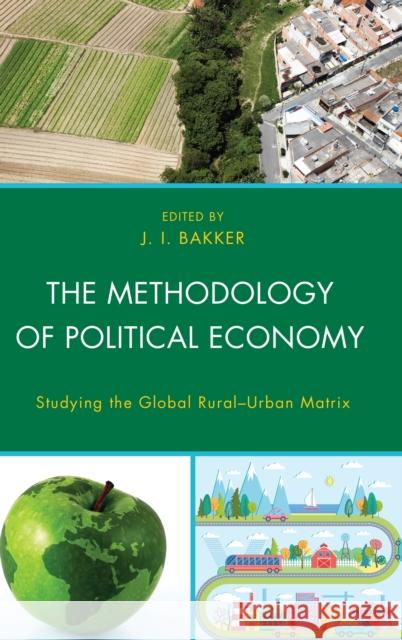 EDITED BY
J. I. BAKKER

THE METHODOLOGY OF POLITICAL ECONOMY

Studying the Global Rural–Urban Matrix